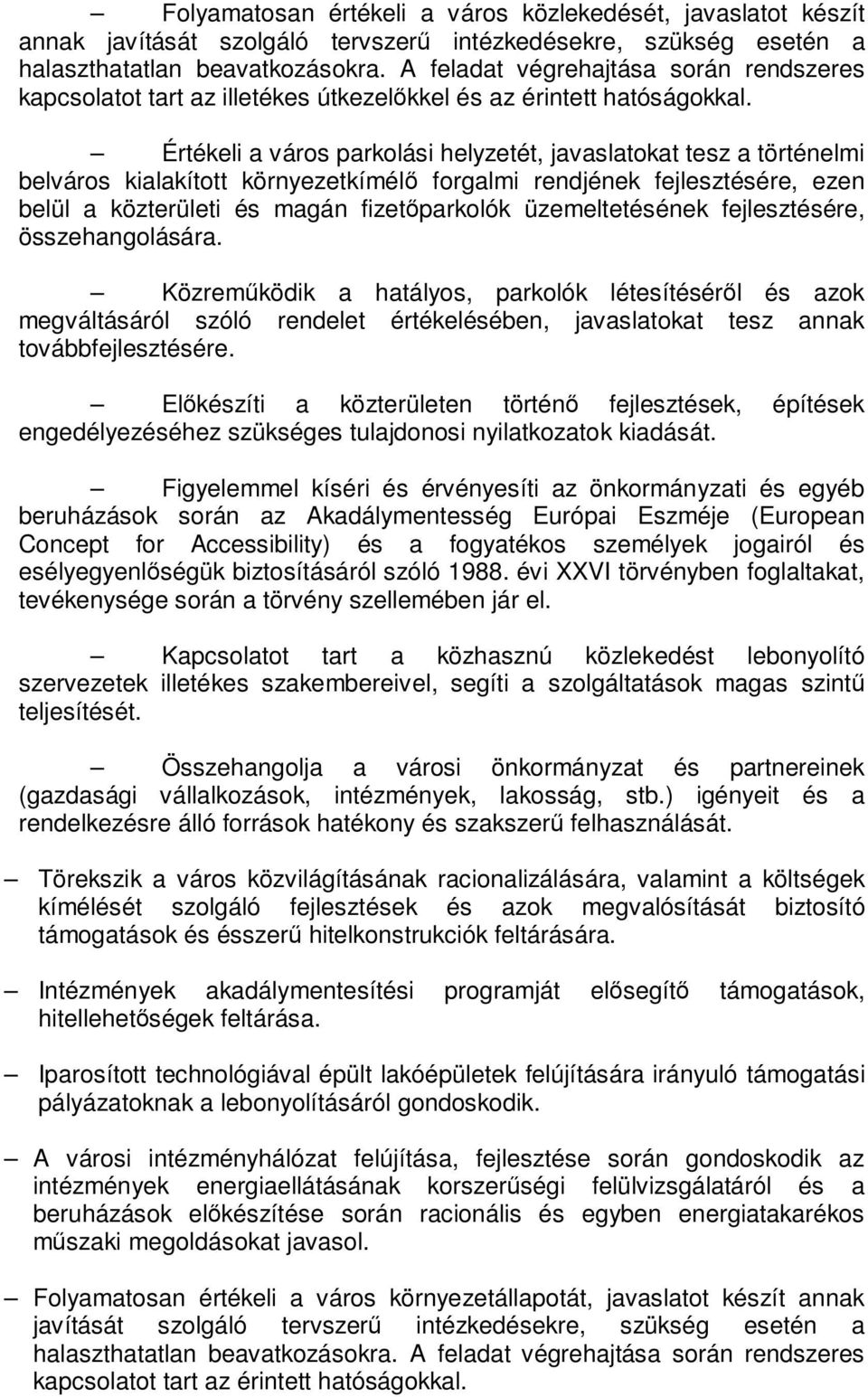 – Folyamatosan értékeli a város közlekedését, javaslatot készít annak javítását szolgáló tervszerű intézkedésekre, szükség esetén a halaszthatatlan beavatkozásokra. A feladat végrehajtása során rendszeres kapcsolatot tart az illetékes útkezelőkkel és az érintett hatóságokkal.

– Értékeli a város parkolási helyzetét, javaslatokat tesz a történelmi belváros kialakított környezetkímélő forgalmi rendjének fejlesztésére, ezen belül a közterületi és magán fizetőparkolók üzemeltetésének fejlesztésére, összehangolására.

– Közreműködik a hatályos, parkolók létesítéséről és azok megváltásáról szóló rendelet értékelésében, javaslatokat tesz annak továbbfejlesztésére.

– Előkészíti a közterületen történő fejlesztések, építések engedélyezéséhez szükséges tulajdonosi nyilatkozatok kiadását.

– Figyelemmel kíséri és érvényesíti az önkormányzati és egyéb beruházások során az Akadálymentesség Európai Eszméje (European Concept for Accessibility) és a fogyatékos személyek jogairól és esélyegyenlőségük biztosításáról szóló 1988. évi XXVI törvényben foglaltakat, tevékenysége során a törvény szellemében jár el.

– Kapcsolatot tart a közhasznú közlekedést lebonyolító szervezetek illetékes szakembereivel, segíti a szolgáltatások magas szintű teljesítését.

– Összehangolja a városi önkormányzat és partnereinek (gazdasági vállalkozások, intézmények, lakosság, stb.) igényeit és a rendelkezésre álló források hatékony és szakszerű felhasználását.

– Törekszik a város közvilágításának racionalizálására, valamint a költségek kímélését szolgáló fejlesztések és azok megvalósítását biztosító támogatások és ésszerű hitelkonstrukciók feltárására.

– Intézmények akadálymentesítési programját elősegítő támogatások, hitellehetőségek feltárása.

– Iparosított technológiával épült lakóépületek felújítására irányuló támogatási pályázatoknak a lebonyolításáról gondoskodik.

– A városi intézményhálózat felújítása, fejlesztése során gondoskodik az intézmények energiaellátásának korszerűségi felülvizsgálatáról és a beruházások előkészítése során racionális és egyben energiatakarékos műszaki megoldásokat javasol.

– Folyamatosan értékeli a város környezetállapotát, javaslatot készít annak javítását szolgáló tervszerű intézkedésekre, szükség esetén a halaszthatatlan beavatkozásokra. A feladat végrehajtása során rendszeres kapcsolatot tart az érintett hatóságokkal.